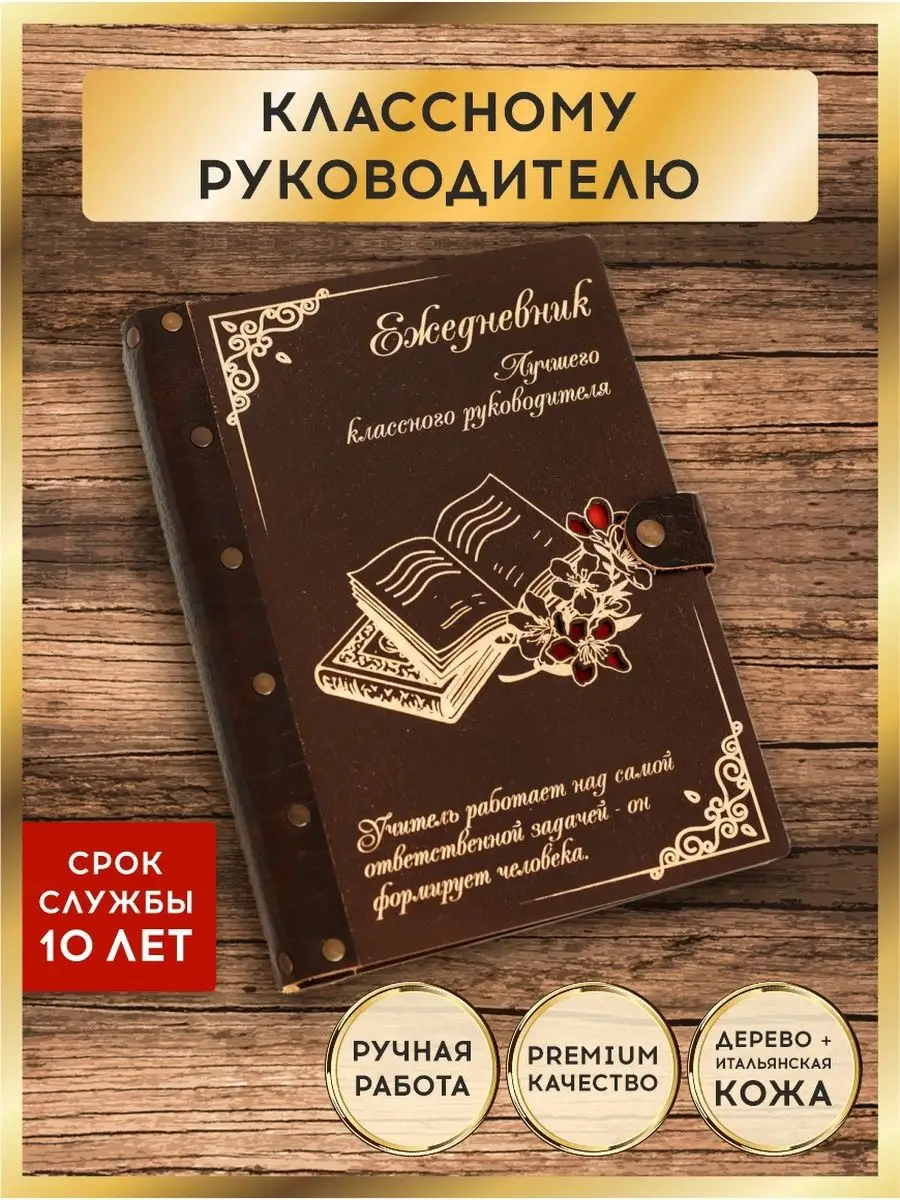 КЛАССНОМУ РУКОВОДИТЕЛЮ

Ежедневник
Лучшего
классного руководителя

Учитель работает над самой ответственной задачей - он формирует человека.

СРОК СЛУЖБЫ 10 ЛЕТ

РУЧНАЯ РАБОТА

PREMIUM КАЧЕСТВО

ДЕРЕВО + ИТАЛЬЯНСКАЯ КОЖА